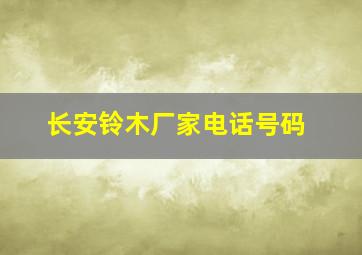 长安铃木厂家电话号码